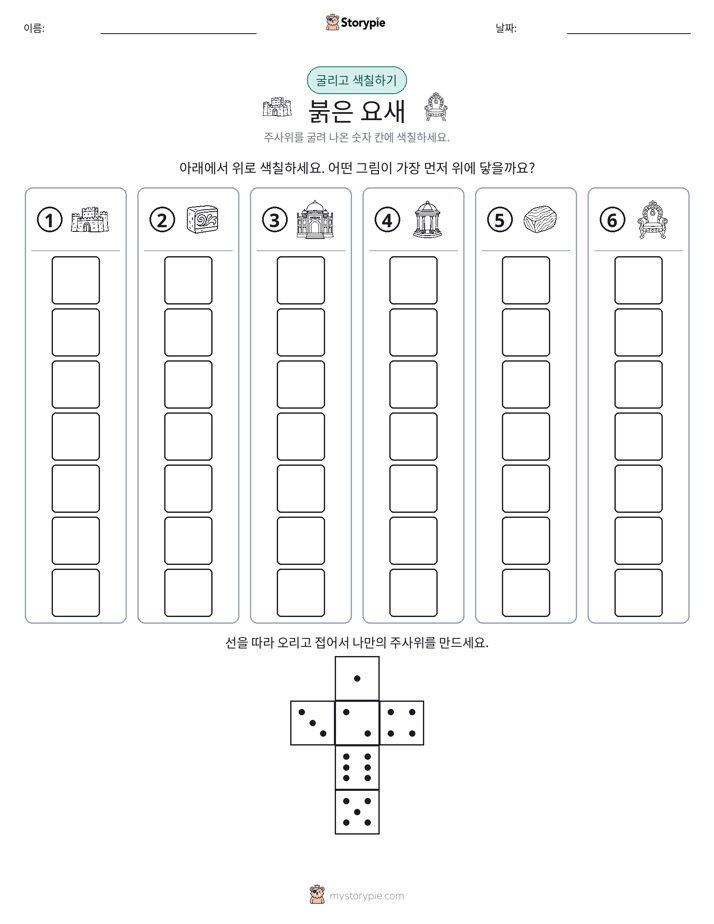 이름: ____ Storypie 날짜: ____

굴리고 색칠하기

붉은 요새

주사위를 굴려 나온 숫자 칸에 색칠하세요.

아래에서 위로 색칠하세요. 어떤 그림이 가장 먼저 위에 닿을까요?

① ② ③ ④ ⑤ ⑥

선을 따라 오리고 접어서 나만의 주사위를 만드세요.

mystorypie.com